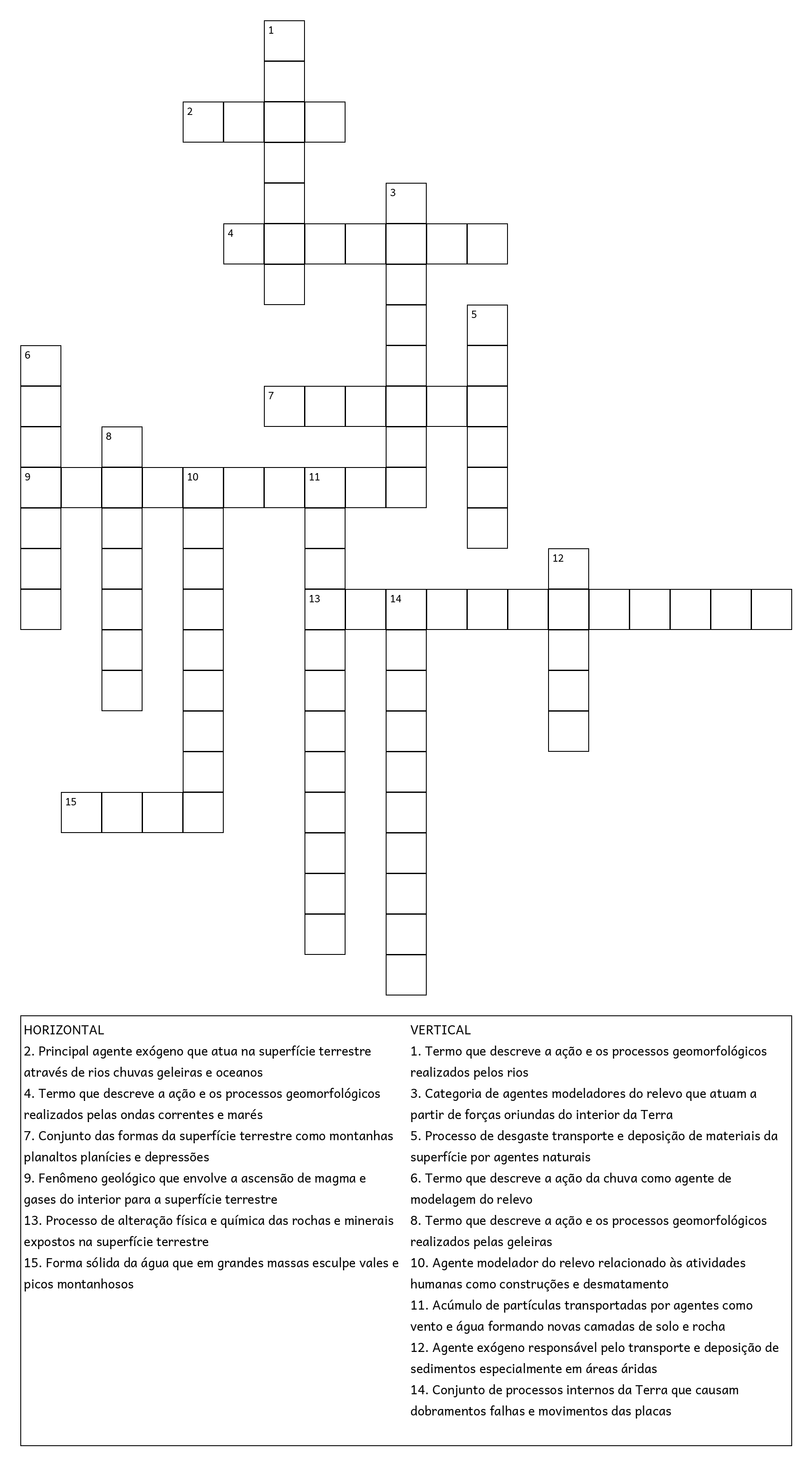 1
2
3
4
5
6
7
8
9
10
11
12
13
14
15

HORIZONTAL
2. Principal agente exógeno que atua na superfície terrestre através de rios chuvas geleiras e oceanos
4. Termo que descreve a ação e os processos geomorfológicos realizados pelas ondas correntes e marés
7. Conjunto das formas da superfície terrestre como montanhas planaltos planícies e depressões
9. Fenômeno geológico que envolve a ascensão de magma e gases do interior para a superfície terrestre
13. Processo de alteração física e química das rochas e minerais expostos na superfície terrestre
15. Forma sólida da água que em grandes massas esculpe vales e picos montanhosos

VERTICAL
1. Termo que descreve a ação e os processos geomorfológicos realizados pelos rios
3. Categoria de agentes modeladores do relevo que atuam a partir de forças oriundas do interior da Terra
5. Processo de desgaste transporte e deposição de materiais da superfície por agentes naturais
6. Termo que descreve a ação da chuva como agente de modelagem do relevo
8. Termo que descreve a ação e os processos geomorfológicos realizados pelas geleiras
10. Agente modelador do relevo relacionado às atividades humanas como construções e desmatamento
11. Acúmulo de partículas transportadas por agentes como vento e água formando novas camadas de solo e rocha
12. Agente exógeno responsável pelo transporte e deposição de sedimentos especialmente em áreas áridas
14. Conjunto de processos internos da Terra que causam dobramentos falhas e movimentos das placas